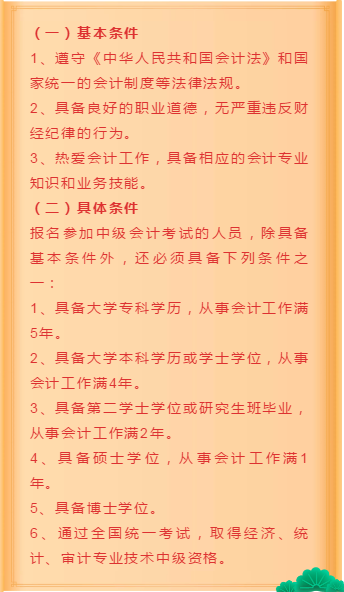 （一）基本条件

1、遵守《中华人民共和国会计法》和国家统一的会计制度等法律法规。

2、具备良好的职业道德，无严重违反财经纪律的行为。

3、热爱会计工作，具备相应的会计专业知识和业务技能。

（二）具体条件

报名参加中级会计考试的人员，除具备基本条件外，还必须具备下列条件之一：

1、具备大学专科学历，从事会计工作满5年。

2、具备大学本科学历或学士学位，从事会计工作满4年。

3、具备第二学士学位或研究生班毕业，从事会计工作满2年。

4、具备硕士学位，从事会计工作满1年。

5、具备博士学位。

6、通过全国统一考试，取得经济、统计、审计专业技术中级资格。